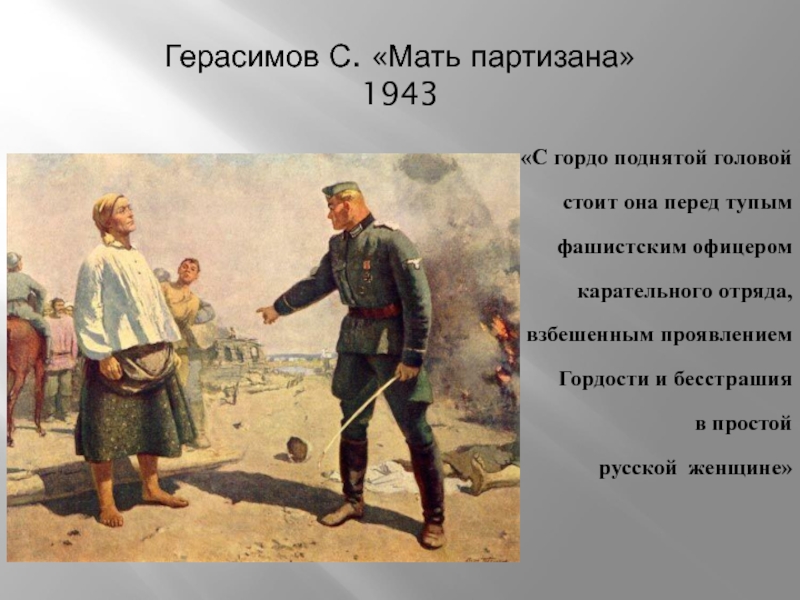 Герасимов С. «Мать партизана»
1943

«С гордо поднятой головой стоит она перед тупым фашистским офицером карательного отряда, взбешенным проявлением Гордости и бесстрашия в простой русской женщине»